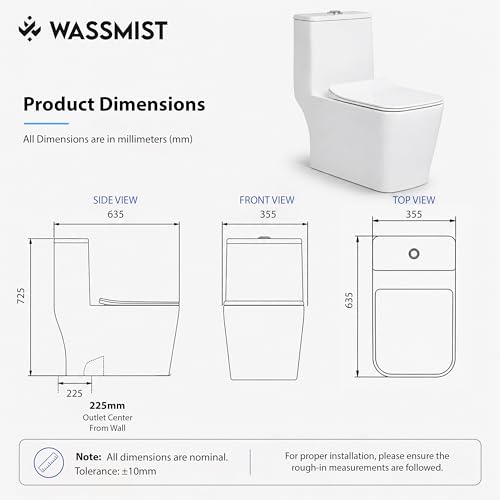 WASSMIST

Product Dimensions

All Dimensions are in millimeters (mm)

SIDE VIEW
635
725
225

225mm
Outlet Center
From Wall

FRONT VIEW
355

TOP VIEW
355
635

Note: All dimensions are nominal.
Tolerance: ±10mm

For proper installation, please ensure the rough-in measurements are followed.